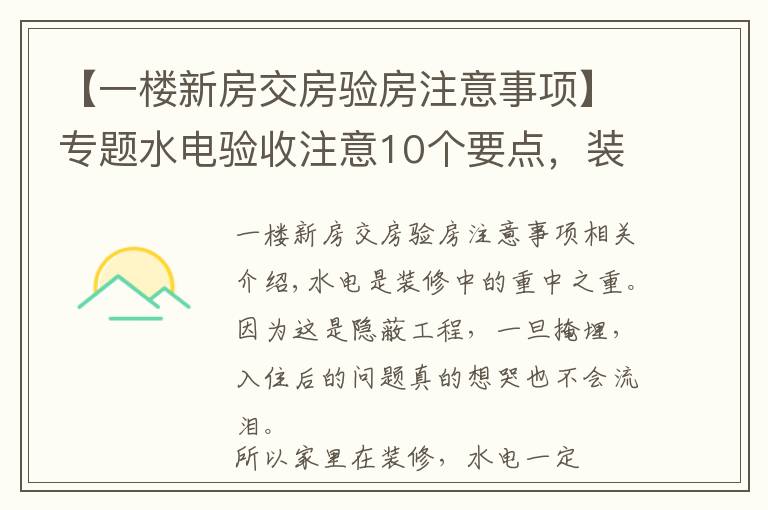 【一楼新房交房验房注意事项】专题水电验收注意10个要点，装

一楼新房交房验房注意事项相关介绍，水电是装修中的重中之重。因为这是隐蔽工程，一旦掩埋，入住后的问题真的想哭也不会流泪。

所以家里在装修，水电一定